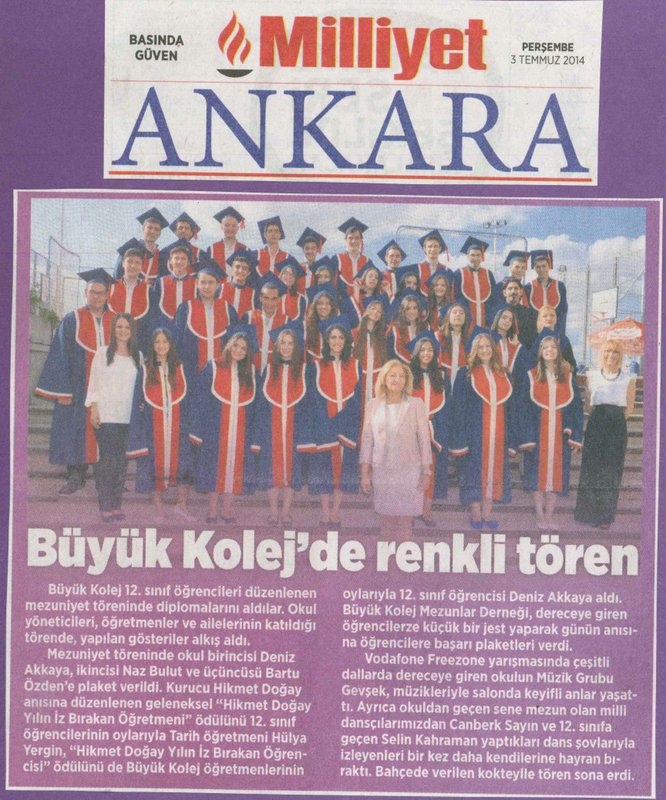 BASINDA GÜVEN

Milliyet

PERŞEMBE
3 TEMMUZ 2014

ANKARA

Büyük Kolej'de renkli tören

Büyük Kolej 12. sınıf öğrencileri düzenlenen mezuniyet töreninde diplomalarını aldılar. Okul yöneticileri, öğretmenler ve ailelerinin katıldığı törende, yapılan gösteriler alkış aldı.

Mezuniyet töreninde okul birincisi Deniz Akkaya, ikincisi Naz Bulut ve üçüncüsü Bartu Özden'e plaket verildi. Kurucu Hikmet Doğay anısına düzenlenen geleneksel "Hikmet Doğay Yılın İz Bırakan Öğretmeni" ödülünü 12. sınıf öğrencilerinin oylarıyla Tarih öğretmeni Hülya Yergin, "Hikmet Doğay Yılın İz Bırakan Öğrencisi" ödülünü de Büyük Kolej öğretmenlerinin oylarıyla 12. sınıf öğrencisi Deniz Akkaya aldı. Büyük Kolej Mezunlar Derneği, dereceye giren öğrencilerze küçük bir jest yaparak günün anısına öğrencilere başarı plaketleri verdi.

Vodafone Freezone yarışmasında çeşitli dallarda dereceye giren okulun Müzik Grubu Gevşek, müzikleriyle salonda keyifli anlar yaşattı. Ayrıca okuldan geçen sene mezun olan milli dansçılarımızdan Canberk Sayın ve 12. sınıfa geçen Selin Kahraman yaptıkları dans şovlarıyla izleyenleri bir kez daha kendilerine hayran bıraktı. Bahçede verilen kokteylle tören sona erdi.